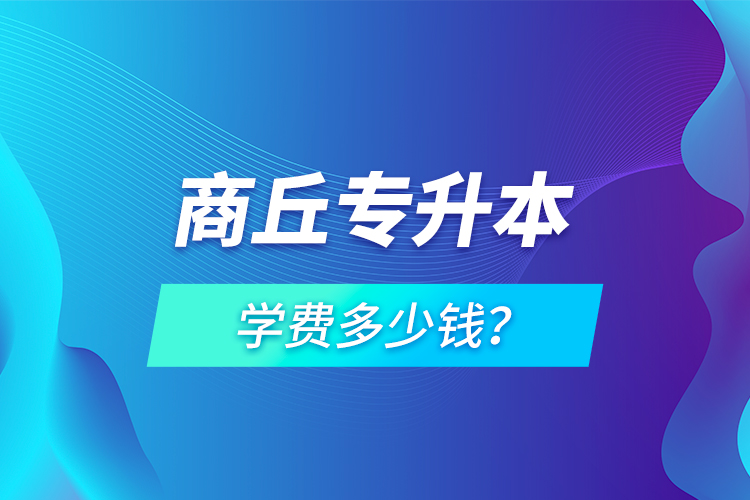 商丘专升本

学费多少钱？